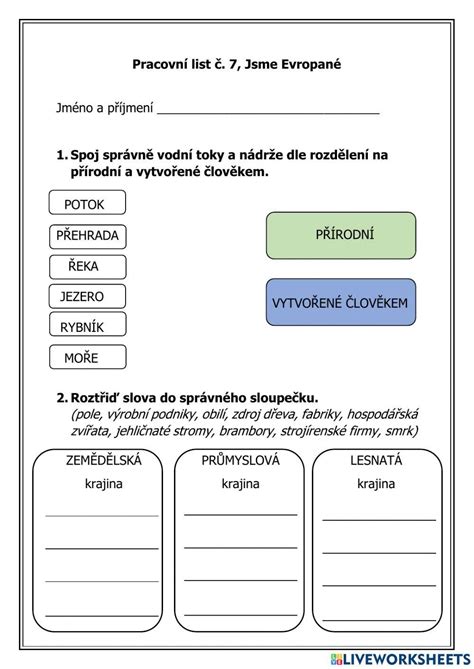 Pracovní list č. 7, Jsme Evropané

Jméno a příjmení ______________________________

1. Spoj správně vodní toky a nádrže dle rozdělení na přírodní a vytvořené člověkem.

POTOK

PŘEHRADA

ŘEKA

JEZERO

RYBNÍK

MOŘE

PŘÍRODNÍ

VYTVOŘENÉ ČLOVĚKEM

2. Roztřiď slova do správného sloupečku.
(pole, výrobní podniky, obilí, zdroj dřeva, fabriky, hospodářská zvířata, jehličnaté stromy, brambory, strojírenské firmy, smrk)

ZEMĚDĚLSKÁ
krajina

PRŮMYSLOVÁ
krajina

LESNATÁ
krajina

LIVEWORKSHEETS